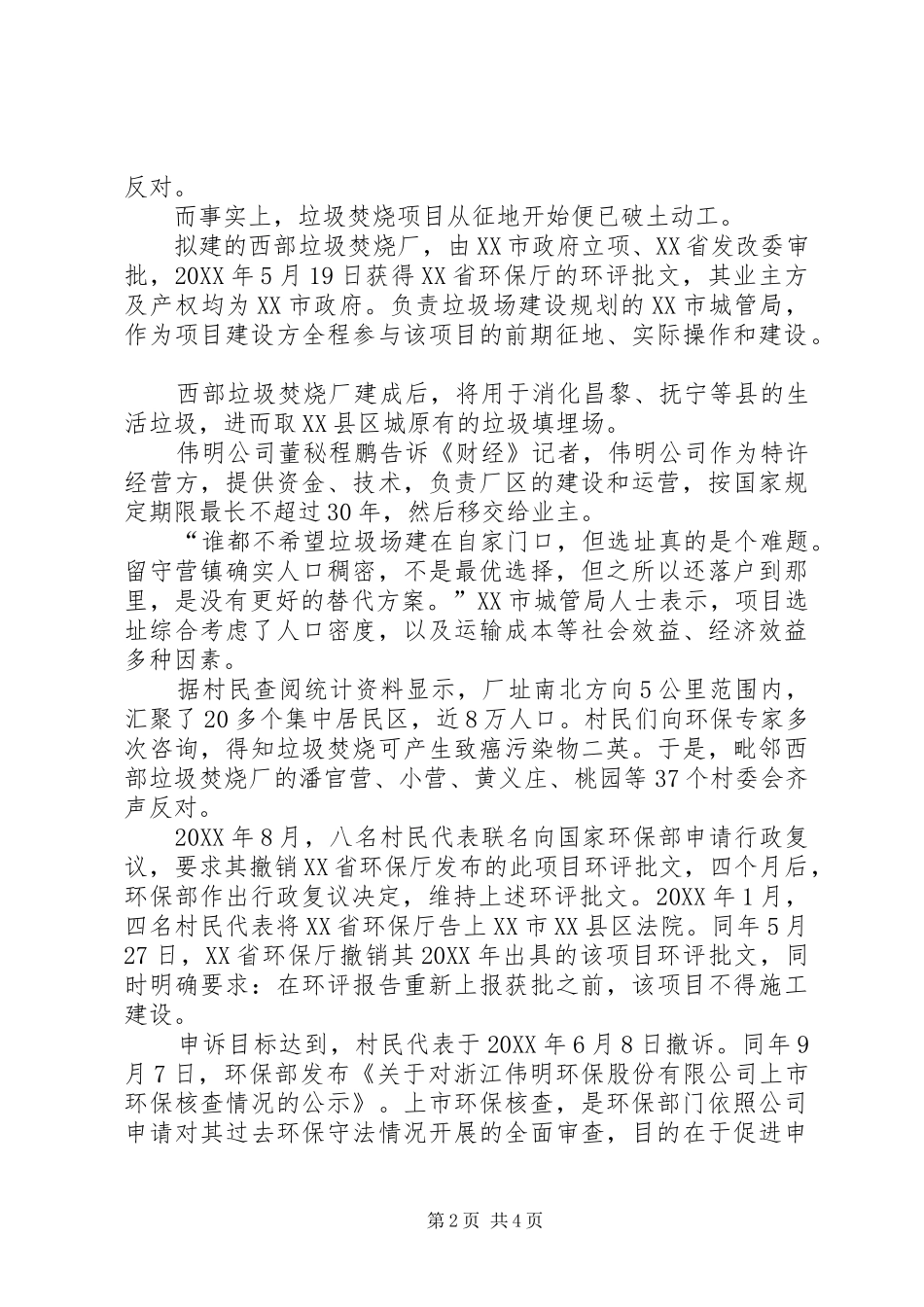 反对。

而事实上，垃圾焚烧项目从征地开始便已破土动工。

拟建的西部垃圾焚烧厂，由XX市政府立项、XX省发改委审批，20XX年5月19日获得XX省环保厅的环评批文，其业主方及产权均为XX市政府。负责垃圾场建设规划的XX市城管局，作为项目建设方全程参与该项目的前期征地、实际操作和建设。

西部垃圾焚烧厂建成后，将用于消化昌黎、抚宁等县的生活垃圾，进而取XX县区城原有的垃圾填埋场。

伟明公司董秘程鹏告诉《财经》记者，伟明公司作为特许经营方，提供资金、技术，负责厂区的建设和运营，按国家规定期限最长不超过30年，然后移交给业主。

“谁都不希望垃圾场建在自家门口，但选址真的是个难题。留守营镇确实人口稠密，不是最优选择，但之所以还落户到那里，是没有更好的替代方案。”XX市城管局人士表示，项目选址综合考虑了人口密度，以及运输成本等社会效益、经济效益多种因素。

据村民查阅统计资料显示，厂址南北方向5公里范围内，汇聚了20多个集中居民区，近8万人口。村民们向环保专家多次咨询，得知垃圾焚烧可产生致癌污染物二英。于是，毗邻西部垃圾焚烧厂的潘官营、小营、黄义庄、桃园等37个村委会齐声反对。

20XX年8月，八名村民代表联名向国家环保部申请行政复议，要求其撤销XX省环保厅发布的此项目环评批文，四个月后，环保部作出行政复议决定，维持上述环评批文。20XX年1月，四名村民代表将XX省环保厅告上XX市XX县区法院。同年5月27日，XX省环保厅撤销其20XX年出具的该项目环评批文，同时明确要求：在环评报告重新上报获批之前，该项目不得施工建设。

申诉目标达到，村民代表于20XX年6月8日撤诉。同年9月7日，环保部发布《关于对浙江伟明环保股份有限公司上市环保核查情况的公示》。上市环保核查，是环保部门依照公司申请对其过去环保守法情况开展的全面审查，目的在于促进申

第2页 共4页